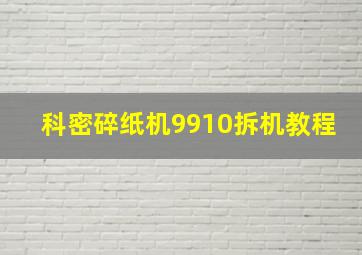 科密碎纸机9910拆机教程